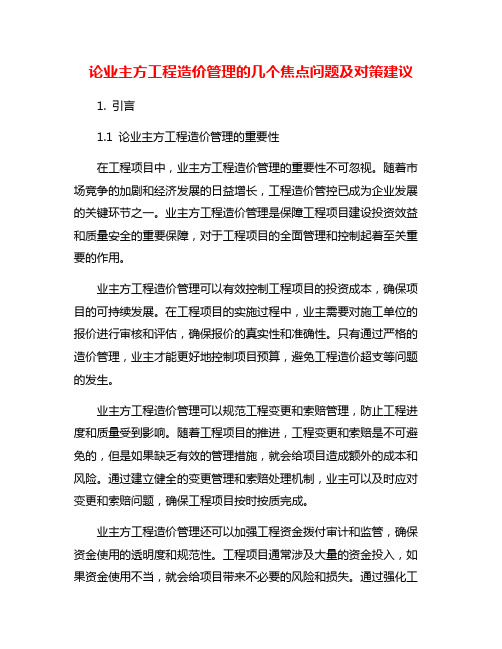 论业主方工程造价管理的几个焦点问题及对策建议

1. 引言

1.1 论业主方工程造价管理的重要性

在工程项目中，业主方工程造价管理的重要性不可忽视。随着市场竞争的加剧和经济发展的日益增长，工程造价管控已成为企业发展的关键环节之一。业主方工程造价管理是保障工程项目建设投资效益和质量安全的重要保障，对于工程项目的全面管理和控制起着至关重要的作用。

业主方工程造价管理可以有效控制工程项目的投资成本，确保项目的可持续发展。在工程项目的实施过程中，业主需要对施工单位的报价进行审核和评估，确保报价的真实性和准确性。只有通过严格的造价管理，业主才能更好地控制项目预算，避免工程造价超支等问题的发生。

业主方工程造价管理可以规范工程变更和索赔管理，防止工程进度和质量受到影响。随着工程项目的推进，工程变更和索赔是不可避免的，但是如果缺乏有效的管理措施，就会给项目造成额外的成本和风险。通过建立健全的变更管理和索赔处理机制，业主可以及时应对变更和索赔问题，确保工程项目按时按质完成。

业主方工程造价管理还可以加强工程资金拨付审计和监管，确保资金使用的透明度和规范性。工程项目通常涉及大量的资金投入，如果资金使用不当，就会给项目带来不必要的风险和损失。通过强化工